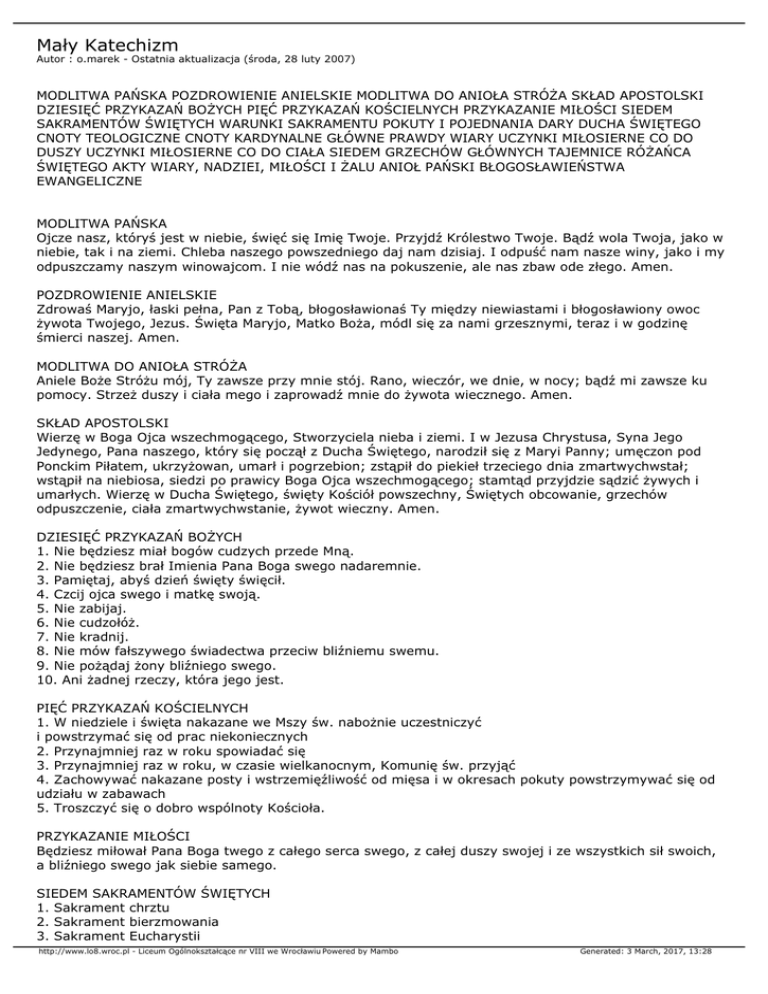 Mały Katechizm
Autor : o.marek - Ostatnia aktualizacja (środa, 28 luty 2007)

MODLITWA PAŃSKA POZDROWIENIE ANIELSKIE MODLITWA DO ANIOŁA STRÓŻA SKŁAD APOSTOLSKI DZIESIĘĆ PRZYKAZAŃ BOŻYCH PIĘĆ PRZYKAZAŃ KOŚCIELNYCH PRZYKAZANIE MIŁOŚCI SIEDEM SAKRAMENTÓW ŚWIĘTYCH WARUNKI SAKRAMENTU POKUTY I POJEDNANIA DARY DUCHA ŚWIĘTEGO CNOTY TEOLOGICZNE CNOTY KARDYNALNE GŁÓWNE PRAWDY WIARY UCZYNKI MIŁOSIERNE CO DO DUSZY UCZYNKI MIŁOSIERNE CO DO CIAŁA SIEDEM GRZECHÓW GŁÓWNYCH TAJEMNICE RÓŻAŃCA ŚWIĘTEGO AKTY WIARY, NADZIEI, MIŁOŚCI I ŻALU ANIOŁ PAŃSKI BŁOGOSŁAWIEŃSTWA EWANGELICZNE

MODLITWA PAŃSKA
Ojcze nasz, któryś jest w niebie, święć się Imię Twoje. Przyjdź Królestwo Twoje. Bądź wola Twoja, jako w niebie, tak i na ziemi. Chleba naszego powszedniego daj nam dzisiaj. I odpuść nam nasze winy, jako i my odpuszczamy naszym winowajcom. I nie wódź nas na pokuszenie, ale nas zbaw ode złego. Amen.

POZDROWIENIE ANIELSKIE
Zdrowaś Maryjo, łaski pełna, Pan z Tobą, błogosławionaś Ty między niewiastami i błogosławiony owoc żywota Twojego, Jezus. Święta Maryjo, Matko Boża, módl się za nami grzesznymi, teraz i w godzinę śmierci naszej. Amen.

MODLITWA DO ANIOŁA STRÓŻA
Aniele Boże Stróżu mój, Ty zawsze przy mnie stój. Rano, wieczór, we dnie, w nocy; bądź mi zawsze ku pomocy. Strzeż duszy i ciała mego i zaprowadź mnie do żywota wiecznego. Amen.

SKŁAD APOSTOLSKI
Wierzę w Boga Ojca wszechmogącego, Stworzyciela nieba i ziemi. I w Jezusa Chrystusa, Syna Jego Jedynego, Pana naszego, który się począł z Ducha Świętego, narodził się z Maryi Panny; umęczon pod Ponckim Piłatem, ukrzyżowan, umarł i pogrzebion; zstąpił do piekieł trzeciego dnia zmartwychwstał; wstąpił na niebiosa, siedzi po prawicy Boga Ojca wszechmogącego; stamtąd przyjdzie sądzić żywych i umarłych. Wierzę w Ducha Świętego, święty Kościół powszechny, Świętych obcowanie, grzechów odpuszczenie, ciała zmartwychwstanie, żywot wieczny. Amen.

DZIESIĘĆ PRZYKAZAŃ BOŻYCH
1. Nie będziesz miał bogów cudzych przede Mną.
2. Nie będziesz brał Imienia Pana Boga swego nadaremnie.
3. Pamiętaj, abyś dzień święty święcił.
4. Czcij ojca swego i matkę swoją.
5. Nie zabijaj.
6. Nie cudzołóż.
7. Nie kradnij.
8. Nie mów fałszywego świadectwa przeciw bliźniemu swemu.
9. Nie pożądaj żony bliźniego swego.
10. Ani żadnej rzeczy, która jego jest.

PIĘĆ PRZYKAZAŃ KOŚCIELNYCH
1. W niedziele i święta nakazane we Mszy św. nabożnie uczestniczyć
i powstrzymać się od prac niekoniecznych
2. Przynajmniej raz w roku spowiadać się
3. Przynajmniej raz w roku, w czasie wielkanocnym, Komunię św. przyjąć
4. Zachowywać nakazane posty i wstrzemięźliwość od mięsa i w okresach pokuty powstrzymywać się od udziału w zabawach
5. Troszczyć się o dobro wspólnoty Kościoła.

PRZYKAZANIE MIŁOŚCI
Będziesz miłował Pana Boga twego z całego serca swego, z całej duszy swojej i ze wszystkich sił swoich, a bliźniego swego jak siebie samego.

SIEDEM SAKRAMENTÓW ŚWIĘTYCH
1. Sakrament chrztu
2. Sakrament bierzmowania
3. Sakrament Eucharystii

http://www.lo8.wroc.pl - Liceum Ogólnokształcące nr VIII we Wrocławiu Powered by Mambo Generated: 3 March, 2017, 13:28